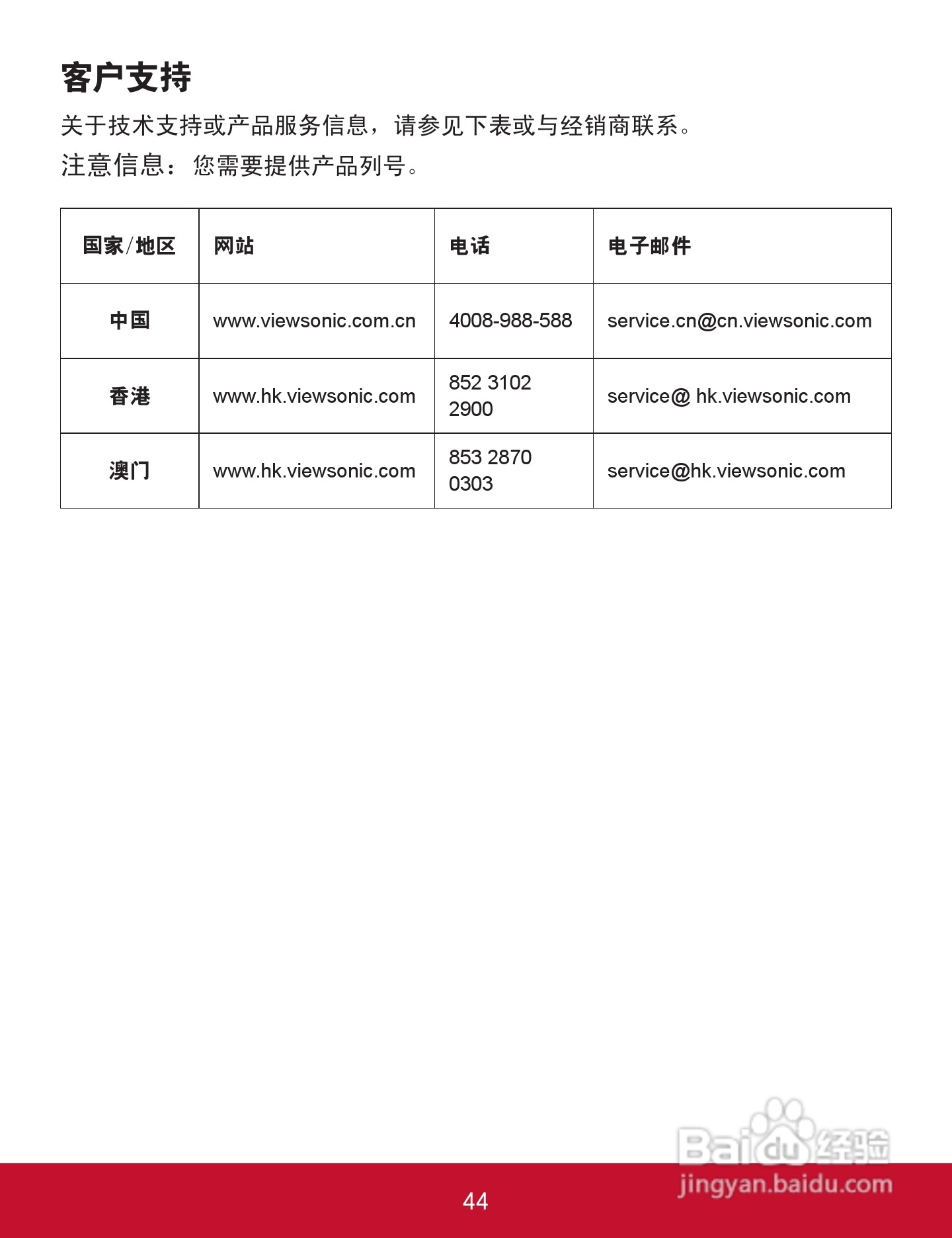 客户支持

关于技术支持或产品服务信息，请参见下表或与经销商联系。

注意信息：您需要提供产品列号。

| 国家/地区 | 网站 | 电话 | 电子邮件 |
|---|---|---|---|
| 中国 | www.viewsonic.com.cn | 4008-988-588 | service.cn@cn.viewsonic.com |
| 香港 | www.hk.viewsonic.com | 852 3102 2900 | service@ hk.viewsonic.com |
| 澳门 | www.hk.viewsonic.com | 853 2870 0303 | service@hk.viewsonic.com |

Baidu经验
jingyan.baidu.com

44